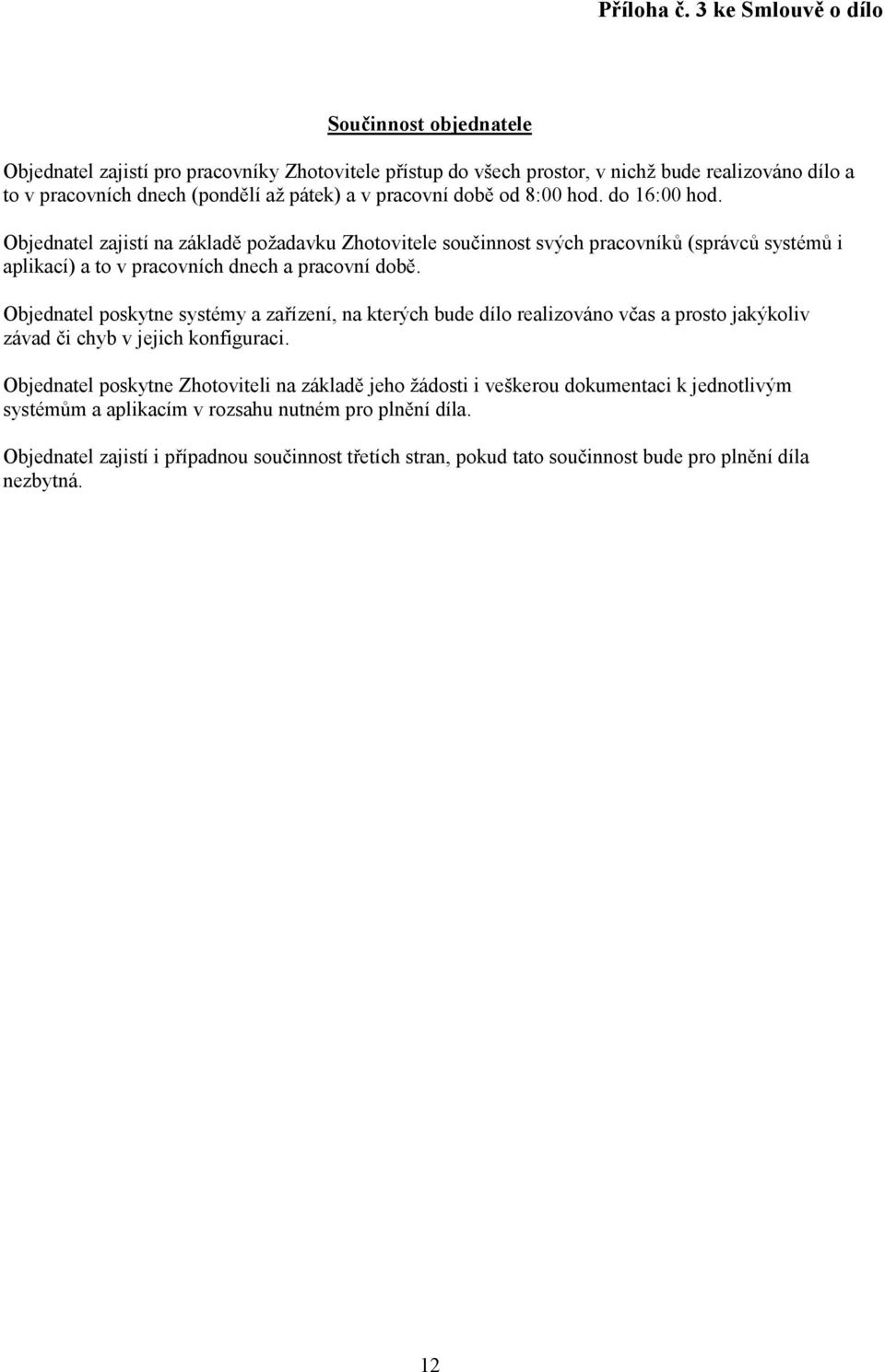 Příloha č. 3 ke Smlouvě o dílo

Součinnost objednatele

Objednatel zajistí pro pracovníky Zhotovitele přístup do všech prostor, v nichž bude realizováno dílo a to v pracovních dnech (pondělí až pátek) a v pracovní době od 8:00 hod. do 16:00 hod.

Objednatel zajistí na základě požadavku Zhotovitele součinnost svých pracovníků (správců systémů i aplikací) a to v pracovních dnech a pracovní době.

Objednatel poskytne systémy a zařízení, na kterých bude dílo realizováno včas a prosto jakýkoliv závad či chyb v jejich konfiguraci.

Objednatel poskytne Zhotoviteli na základě jeho žádosti i veškerou dokumentaci k jednotlivým systémům a aplikacím v rozsahu nutném pro plnění díla.

Objednatel zajistí i případnou součinnost třetích stran, pokud tato součinnost bude pro plnění díla nezbytná.

12